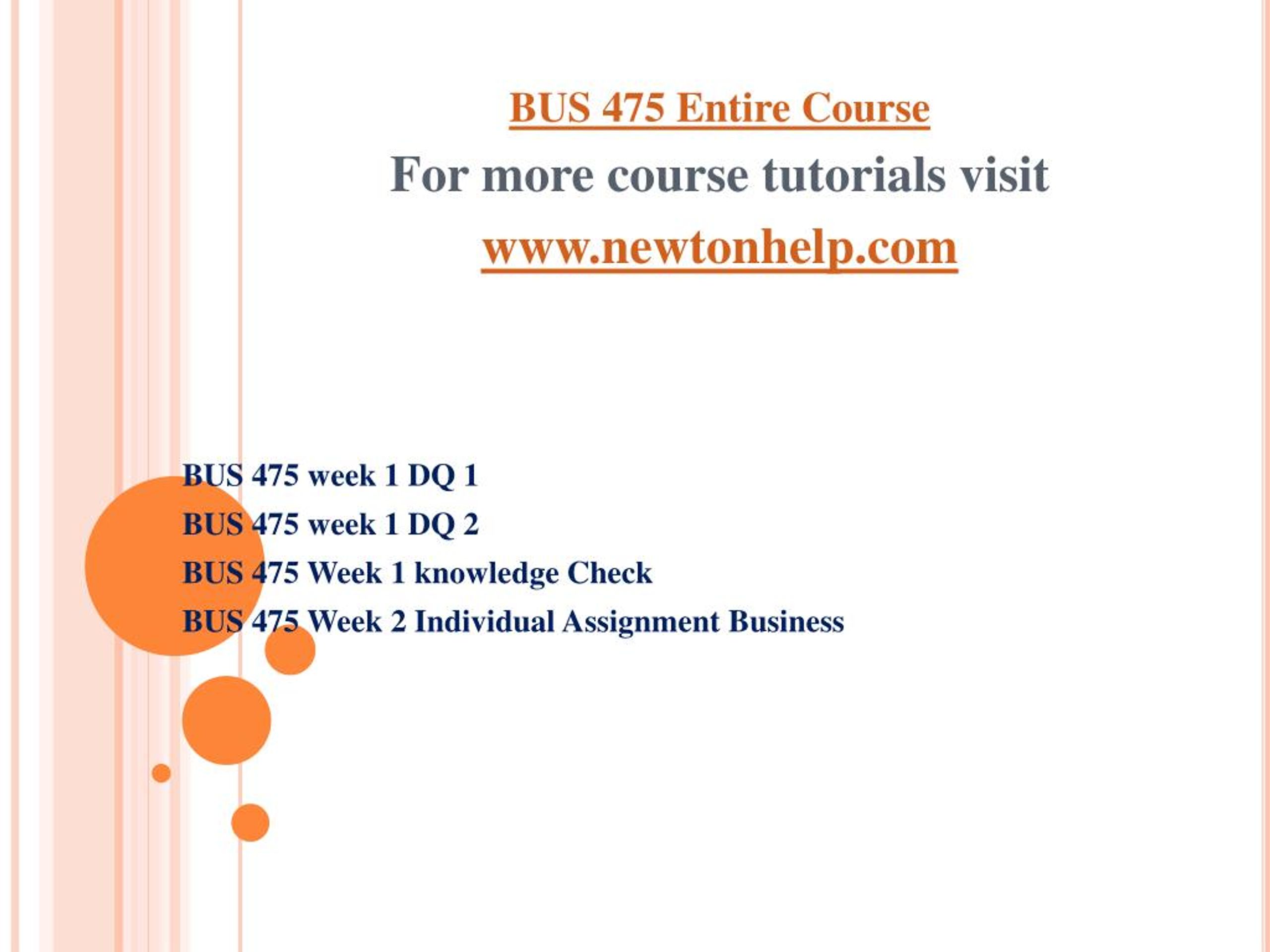 BUS 475 Entire Course

For more course tutorials visit

www.newtonhelp.com

BUS 475 week 1 DQ 1

BUS 475 week 1 DQ 2

BUS 475 Week 1 knowledge Check

BUS 475 Week 2 Individual Assignment Business